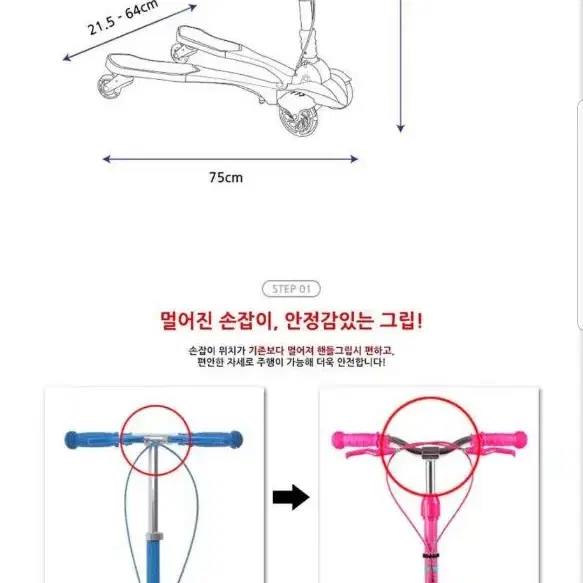 21.5 - 64cm

75cm

STEP 01

멀어진 손잡이, 안정감있는 그립!

손잡이 위치가 기존보다 멀어져 핸들그립시 편하고,
편안한 자세로 주행이 가능해 더욱 안전합니다!